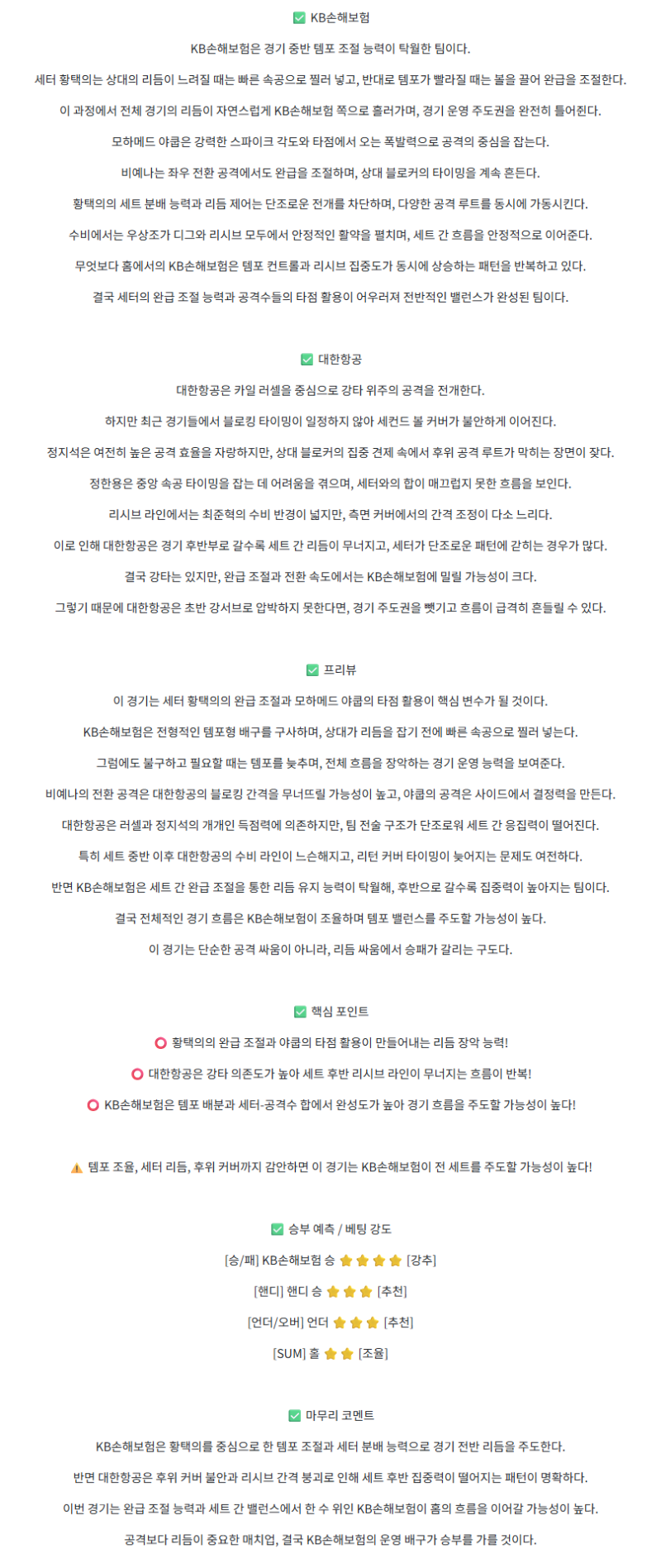 ✅ KB손해보험

KB손해보험은 경기 중반 템포 조절 능력이 탁월한 팀이다.

세터 황택의는 상대의 리듬이 느려질 때는 빠른 속공으로 찔러 넣고, 반대로 템포가 빨라질 때는 볼을 끌어 완급을 조절한다.

이 과정에서 전체 경기의 리듬이 자연스럽게 KB손해보험 쪽으로 흘러가며, 경기 운영 주도권을 완전히 틀어쥔다.

모하메드 야쿱은 강력한 스파이크 각도와 타점에서 오는 폭발력으로 공격의 중심을 잡는다.

비예나는 좌우 전환 공격에서도 완급을 조절하며, 상대 블로커의 타이밍을 계속 흔든다.

황택의의 세트 분배 능력과 리듬 제어는 단조로운 전개를 차단하며, 다양한 공격 루트를 동시에 가동시킨다.

수비에서는 우상조가 디그와 리시브 모두에서 안정적인 활약을 펼치며, 세트 간 흐름을 안정적으로 이어준다.

무엇보다 홈에서의 KB손해보험은 템포 컨트롤과 리시브 집중도가 동시에 상승하는 패턴을 반복하고 있다.

결국 세터의 완급 조절 능력과 공격수들의 타점 활용이 어우러져 전반적인 밸런스가 완성된 팀이다.

✅ 대한항공

대한항공은 카일 러셀을 중심으로 강타 위주의 공격을 전개한다.

하지만 최근 경기들에서 블로킹 타이밍이 일정하지 않아 세컨드 볼 커버가 불안하게 이어진다.

정지석은 여전히 높은 공격 효율을 자랑하지만, 상대 블로커의 집중 견제 속에서 후위 공격 루트가 막히는 장면이 잦다.

정한용은 중앙 속공 타이밍을 잡는 데 어려움을 겪으며, 세터와의 합이 매끄럽지 못한 흐름을 보인다.

리시브 라인에서는 최준혁의 수비 반경이 넓지만, 측면 커버에서의 간격 조정이 다소 느리다.

이로 인해 대한항공은 경기 후반부로 갈수록 세트 간 리듬이 무너지고, 세터가 단조로운 패턴에 갇히는 경우가 많다.

결국 강타는 있지만, 완급 조절과 전환 속도에서는 KB손해보험에 밀릴 가능성이 크다.

그렇기 때문에 대한항공은 초반 강서브로 압박하지 못한다면, 경기 주도권을 뺏기고 흐름이 급격히 흔들릴 수 있다.

✅ 프리뷰

이 경기는 세터 황택의의 완급 조절과 모하메드 야쿱의 타점 활용이 핵심 변수가 될 것이다.

KB손해보험은 전형적인 템포형 배구를 구사하며, 상대가 리듬을 잡기 전에 빠른 속공으로 찔러 넣는다.

그럼에도 불구하고 필요할 때는 템포를 늦추며, 전체 흐름을 장악하는 경기 운영 능력을 보여준다.

비예나의 전환 공격은 대한항공의 블로킹 간격을 무너뜨릴 가능성이 높고, 야쿱의 공격은 사이드에서 결정력을 만든다.

대한항공은 러셀과 정지석의 개개인 득점력에 의존하지만, 팀 전술 구조가 단조로워 세트 간 응집력이 떨어진다.

특히 세트 중반 이후 대한항공의 수비 라인이 느슨해지고, 리턴 커버 타이밍이 늦어지는 문제도 여전하다.

반면 KB손해보험은 세트 간 완급 조절을 통한 리듬 유지 능력이 탁월해, 후반으로 갈수록 집중력이 높아지는 팀이다.

결국 전체적인 경기 흐름은 KB손해보험이 조율하며 템포 밸런스를 주도할 가능성이 높다.

이 경기는 단순한 공격 싸움이 아니라, 리듬 싸움에서 승패가 갈리는 구도다.

✅ 핵심 포인트

⭕ 황택의의 완급 조절과 야쿱의 타점 활용이 만들어내는 리듬 장악 능력!

⭕ 대한항공은 강타 의존도가 높아 세트 후반 리시브 라인이 무너지는 흐름이 반복!

⭕ KB손해보험은 템포 배분과 세터-공격수 합에서 완성도가 높아 경기 흐름을 주도할 가능성이 높다!

⚠️ 템포 조율, 세터 리듬, 후위 커버까지 감안하면 이 경기는 KB손해보험이 전 세트를 주도할 가능성이 높다!

✅ 승부 예측 / 베팅 강도

[승/패] KB손해보험 승 ⭐⭐⭐⭐ [강추]

[핸디] 핸디 승 ⭐⭐⭐ [추천]

[언더/오버] 언더 ⭐⭐⭐ [추천]

[SUM] 홀 ⭐⭐ [조율]

✅ 마무리 코멘트

KB손해보험은 황택의를 중심으로 한 템포 조절과 세터 분배 능력으로 경기 전반 리듬을 주도한다.

반면 대한항공은 후위 커버 불안과 리시브 간격 붕괴로 인해 세트 후반 집중력이 떨어지는 패턴이 명확하다.

이번 경기는 완급 조절 능력과 세트 간 밸런스에서 한 수 위인 KB손해보험이 홈의 흐름을 이어갈 가능성이 높다.

공격보다 리듬이 중요한 매치업, 결국 KB손해보험의 운영 배구가 승부를 가를 것이다.